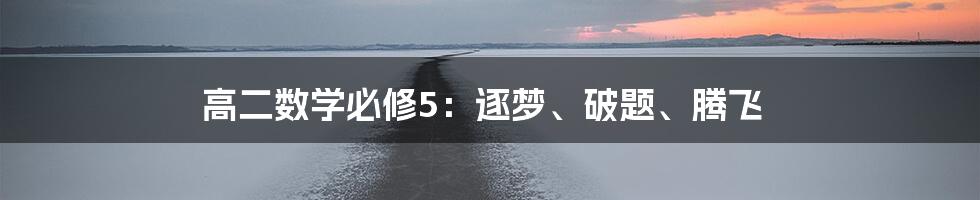 高二数学必修5：逐梦、破题、腾飞